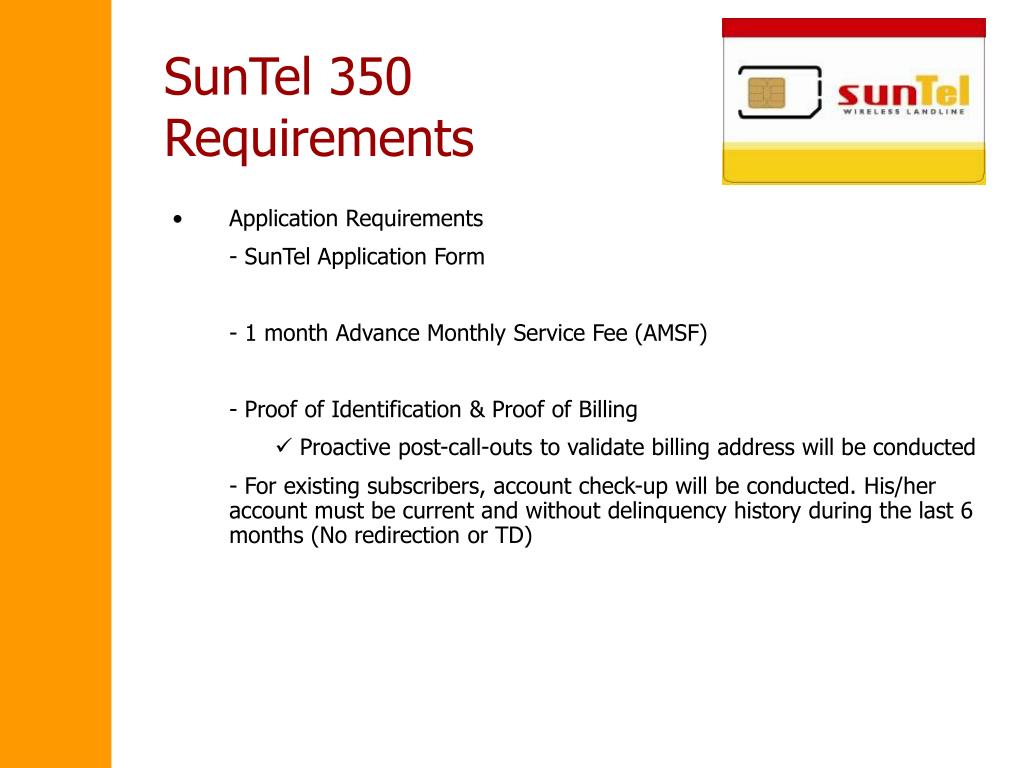 SunTel 350 Requirements

sunTel
WIRELESS LANDLINE

• Application Requirements

- SunTel Application Form

- 1 month Advance Monthly Service Fee (AMSF)

- Proof of Identification & Proof of Billing

✓ Proactive post-call-outs to validate billing address will be conducted

- For existing subscribers, account check-up will be conducted. His/her account must be current and without delinquency history during the last 6 months (No redirection or TD)